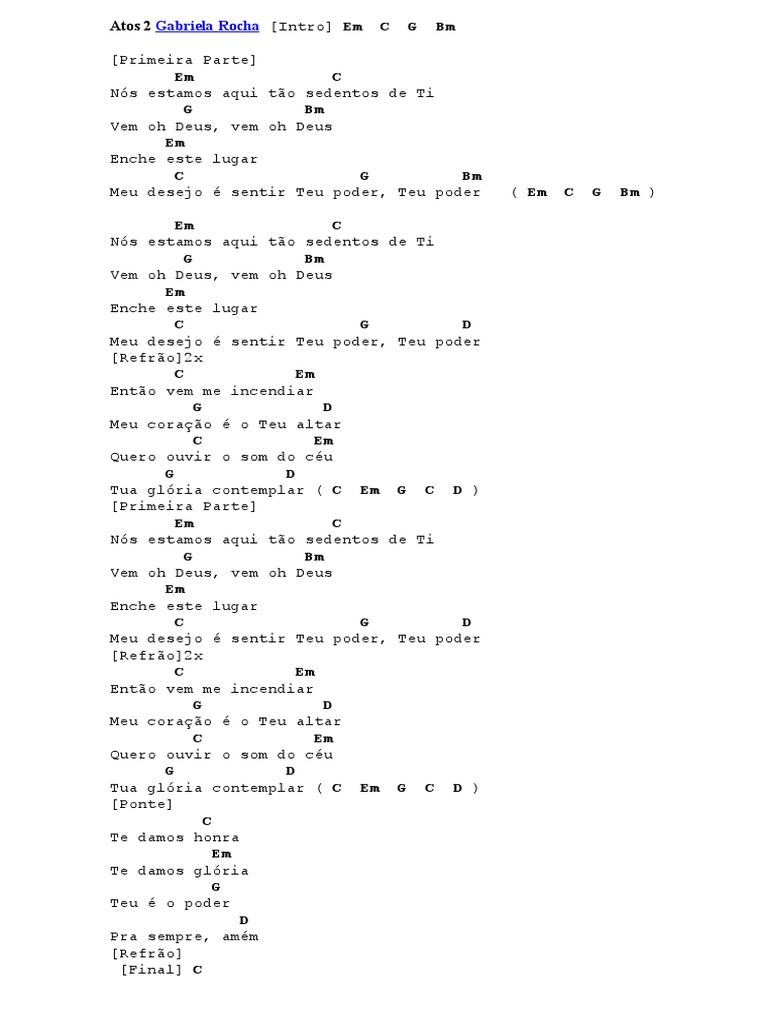 Atos 2 Gabriela Rocha [Intro] Em C G Bm

[Primeira Parte]
Em C
Nós estamos aqui tão sedentos de Ti
G Bm
Vem oh Deus, vem oh Deus
Em
Enche este lugar
C G Bm
Meu desejo é sentir Teu poder, Teu poder ( Em C G Bm )

Em C
Nós estamos aqui tão sedentos de Ti
G Bm
Vem oh Deus, vem oh Deus
Em
Enche este lugar
C G D
Meu desejo é sentir Teu poder, Teu poder
[Refrão]2x
C Em
Então vem me incendiar
G D
Meu coração é o Teu altar
C Em
Quero ouvir o som do céu
G D
Tua glória contemplar ( C Em G C D )
[Primeira Parte]
Em C
Nós estamos aqui tão sedentos de Ti
G Bm
Vem oh Deus, vem oh Deus
Em
Enche este lugar
C G D
Meu desejo é sentir Teu poder, Teu poder
[Refrão]2x
C Em
Então vem me incendiar
G D
Meu coração é o Teu altar
C Em
Quero ouvir o som do céu
G D
Tua glória contemplar ( C Em G C D )
[Ponte]
C
Te damos honra
Em
Te damos glória
G
Teu é o poder
D
Pra sempre, amém
[Refrão]
[Final] C